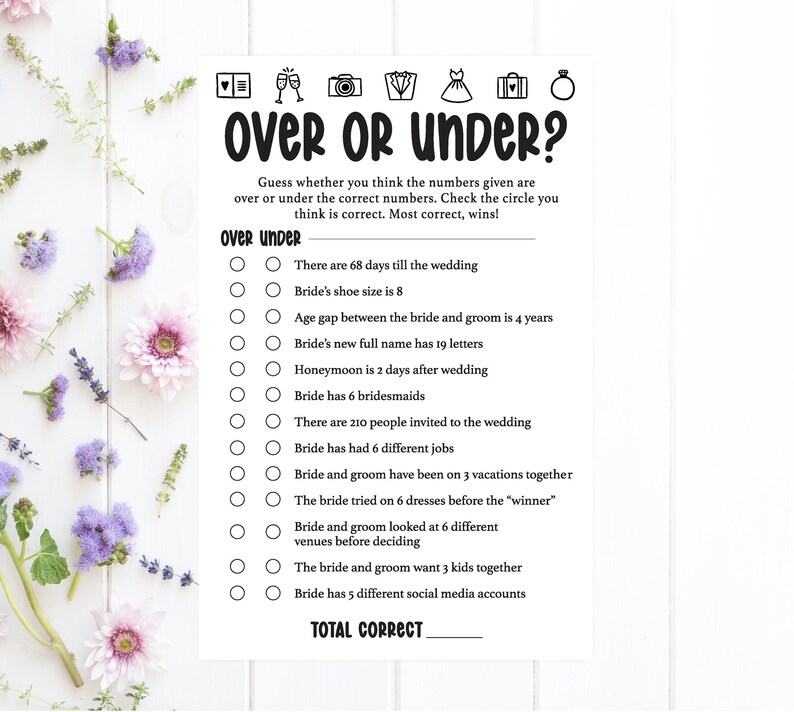 OVER OR UNDER?

Guess whether you think the numbers given are over or under the correct numbers. Check the circle you think is correct. Most correct, wins!

OVER UNDER

There are 68 days till the wedding

Bride's shoe size is 8

Age gap between the bride and groom is 4 years

Bride's new full name has 19 letters

Honeymoon is 2 days after wedding

Bride has 6 bridesmaids

There are 210 people invited to the wedding

Bride has had 6 different jobs

Bride and groom have been on 3 vacations together

The bride tried on 6 dresses before the "winner"

Bride and groom looked at 6 different venues before deciding

The bride and groom want 3 kids together

Bride has 5 different social media accounts

TOTAL CORRECT ______